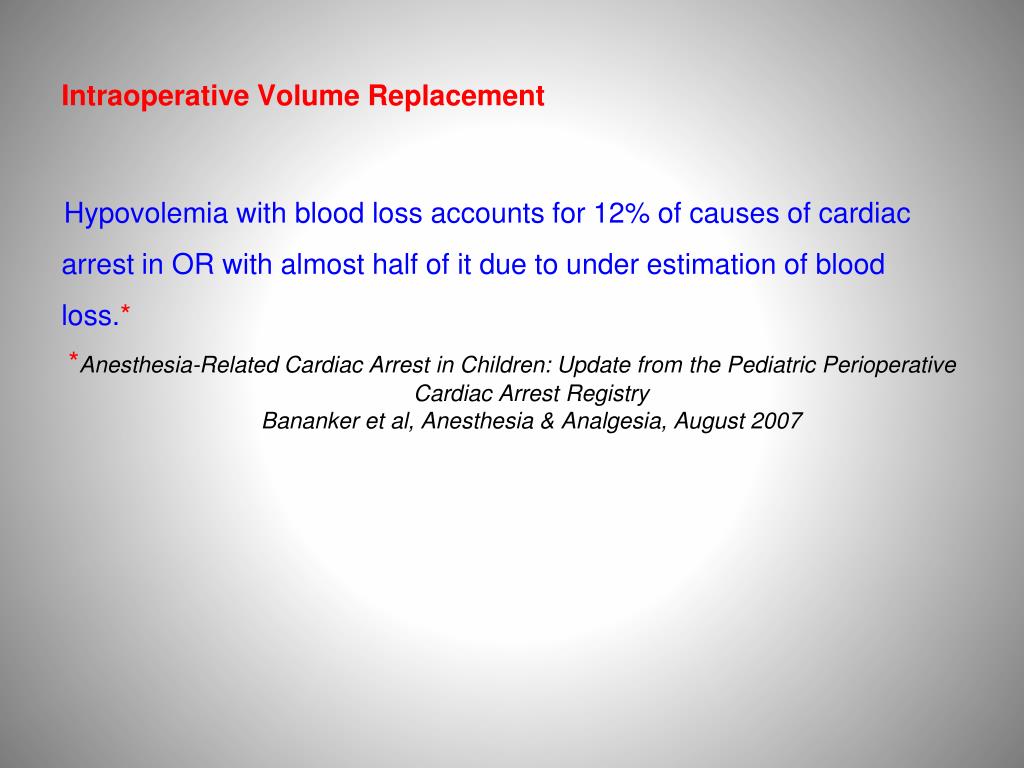 Intraoperative Volume Replacement

Hypovolemia with blood loss accounts for 12% of causes of cardiac arrest in OR with almost half of it due to under estimation of blood loss.*

*Anesthesia-Related Cardiac Arrest in Children: Update from the Pediatric Perioperative Cardiac Arrest Registry
Bananker et al, Anesthesia & Analgesia, August 2007